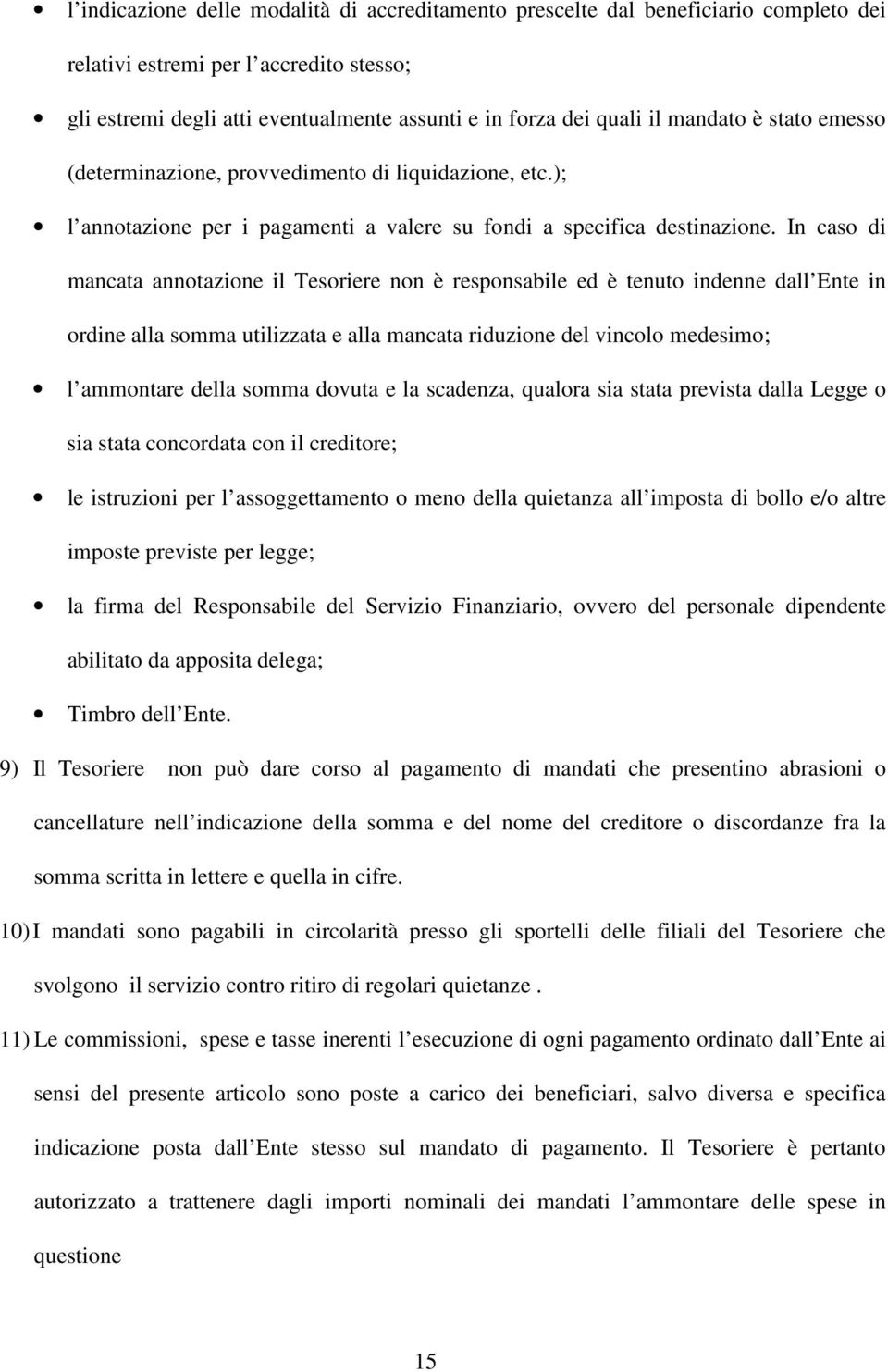 • l indicazione delle modalità di accreditamento prescelte dal beneficiario completo dei relativi estremi per l accredito stesso;

• gli estremi degli atti eventualmente assunti e in forza dei quali il mandato è stato emesso (determinazione, provvedimento di liquidazione, etc.);

• l annotazione per i pagamenti a valere su fondi a specifica destinazione. In caso di mancata annotazione il Tesoriere non è responsabile ed è tenuto indenne dall Ente in ordine alla somma utilizzata e alla mancata riduzione del vincolo medesimo;

• l ammontare della somma dovuta e la scadenza, qualora sia stata prevista dalla Legge o sia stata concordata con il creditore;

• le istruzioni per l assoggettamento o meno della quietanza all imposta di bollo e/o altre imposte previste per legge;

• la firma del Responsabile del Servizio Finanziario, ovvero del personale dipendente abilitato da apposita delega;

• Timbro dell Ente.

9) Il Tesoriere non può dare corso al pagamento di mandati che presentino abrasioni o cancellature nell indicazione della somma e del nome del creditore o discordanze fra la somma scritta in lettere e quella in cifre.

10) I mandati sono pagabili in circolarità presso gli sportelli delle filiali del Tesoriere che svolgono il servizio contro ritiro di regolari quietanze .

11) Le commissioni, spese e tasse inerenti l esecuzione di ogni pagamento ordinato dall Ente ai sensi del presente articolo sono poste a carico dei beneficiari, salvo diversa e specifica indicazione posta dall Ente stesso sul mandato di pagamento. Il Tesoriere è pertanto autorizzato a trattenere dagli importi nominali dei mandati l ammontare delle spese in questione

15